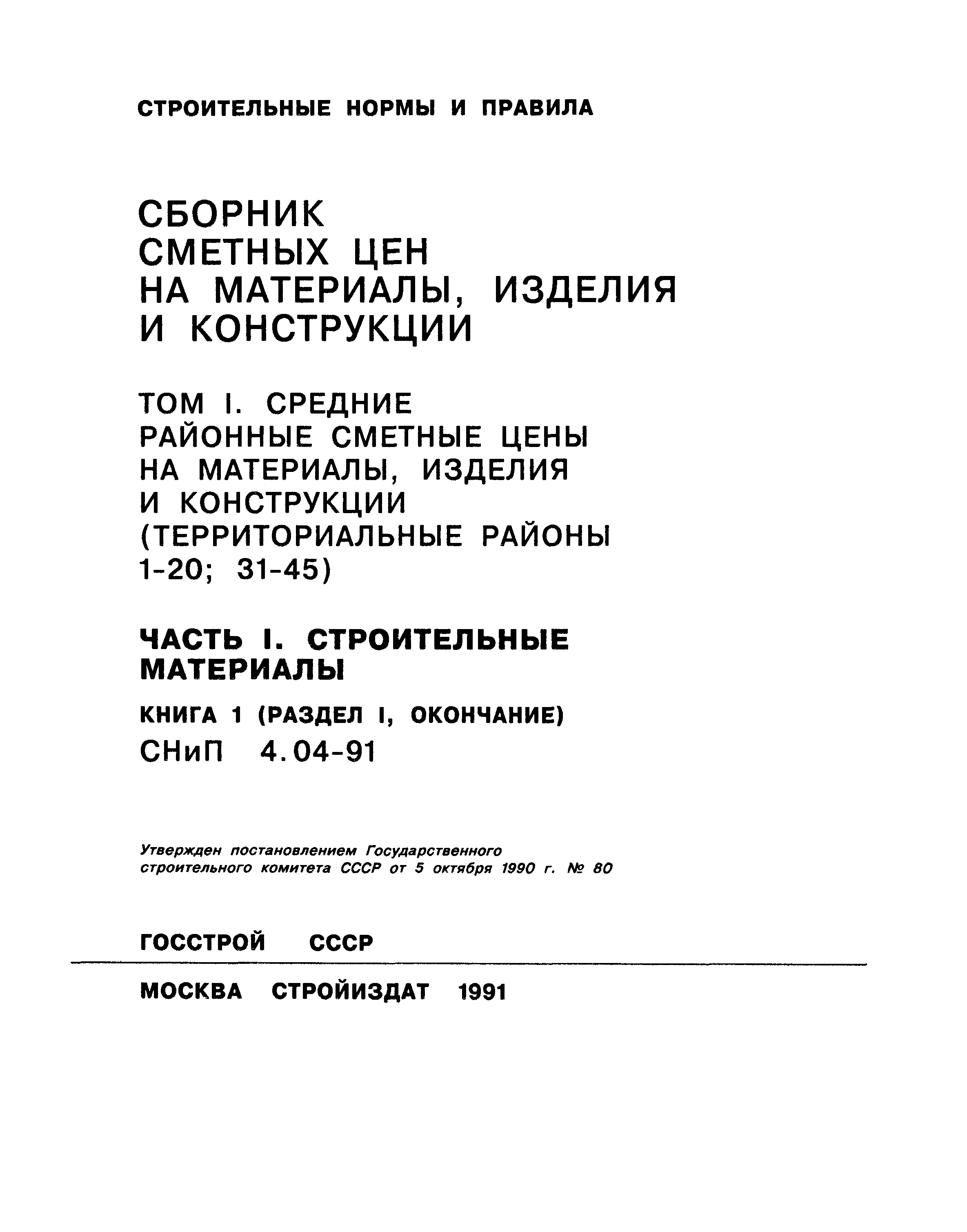 СТРОИТЕЛЬНЫЕ НОРМЫ И ПРАВИЛА

СБОРНИК СМЕТНЫХ ЦЕН НА МАТЕРИАЛЫ, ИЗДЕЛИЯ И КОНСТРУКЦИИ

ТОМ I. СРЕДНИЕ РАЙОННЫЕ СМЕТНЫЕ ЦЕНЫ НА МАТЕРИАЛЫ, ИЗДЕЛИЯ И КОНСТРУКЦИИ (ТЕРРИТОРИАЛЬНЫЕ РАЙОНЫ 1-20; 31-45)

ЧАСТЬ I. СТРОИТЕЛЬНЫЕ МАТЕРИАЛЫ

КНИГА 1 (РАЗДЕЛ I, ОКОНЧАНИЕ)

СНиП 4.04-91

Утвержден постановлением Государственного строительного комитета СССР от 5 октября 1990 г. № 80

ГОССТРОЙ СССР

МОСКВА СТРОЙИЗДАТ 1991